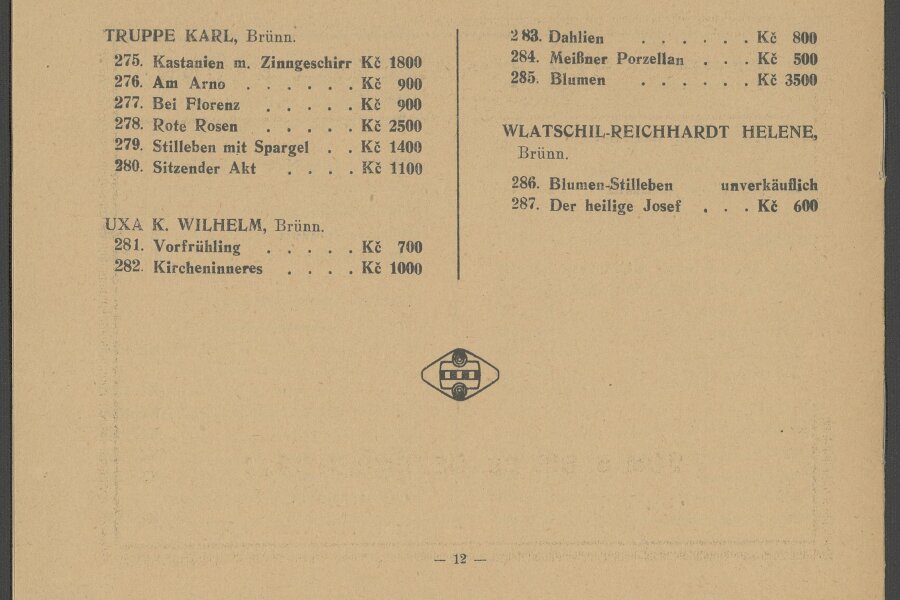 TRUPPE KARL, Brünn.

275. Kastanien m. Zinngeschirr Kč 1800
276. Am Arno Kč 900
277. Bei Florenz Kč 900
278. Rote Rosen Kč 2500
279. Stilleben mit Spargel Kč 1400
280. Sitzender Akt Kč 1100

UXA K. WILHELM, Brünn.

281. Vorfrühling Kč 700
282. Kircheninneres Kč 1000

283. Dahlien Kč 800
284. Meißner Porzellan Kč 500
285. Blumen Kč 3500

WLATSCHIL-REICHHARDT HELENE, Brünn.

286. Blumen-Stilleben unverkäuflich
287. Der heilige Josef Kč 600

— 12 —